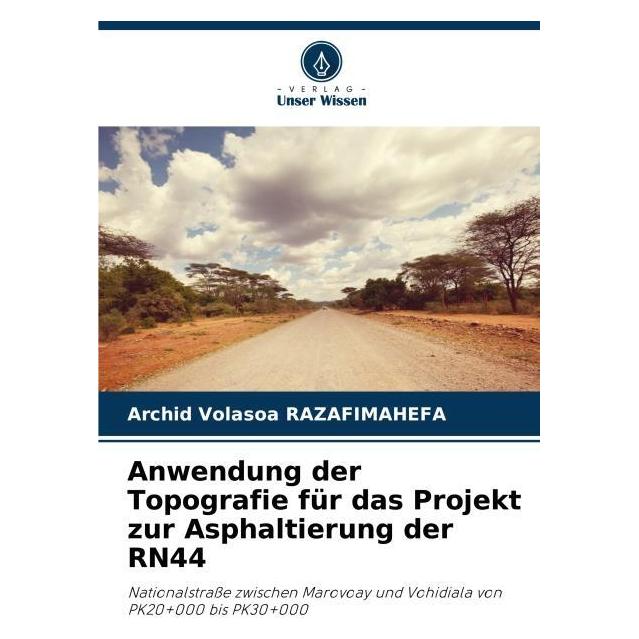 - VERLAG -
Unser Wissen

Archid Volasoa RAZAFIMAHEFA

Anwendung der Topografie für das Projekt zur Asphaltierung der RN44

Nationalstraße zwischen Marovoay und Vohidiala von PK20+000 bis PK30+000